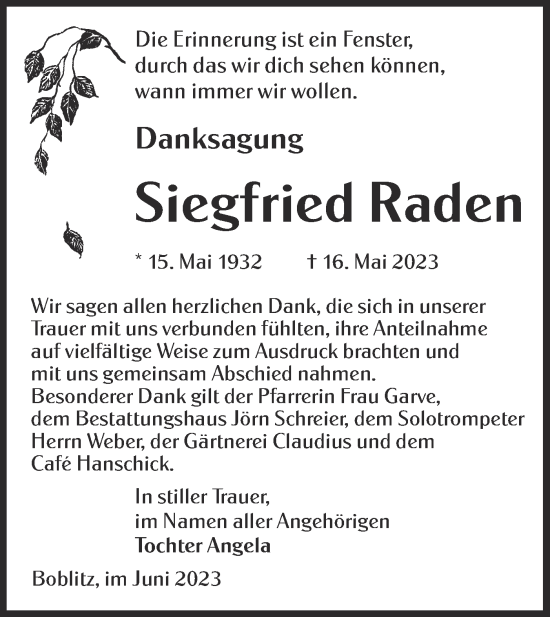 Die Erinnerung ist ein Fenster, durch das wir dich sehen können, wann immer wir wollen.

Danksagung

Siegfried Raden

* 15. Mai 1932 † 16. Mai 2023

Wir sagen allen herzlichen Dank, die sich in unserer Trauer mit uns verbunden fühlten, ihre Anteilnahme auf vielfältige Weise zum Ausdruck brachten und mit uns gemeinsam Abschied nahmen.
Besonderer Dank gilt der Pfarrerin Frau Garve, dem Bestattungshaus Jörn Schreier, dem Solotrompeter Herrn Weber, der Gärtnerei Claudius und dem Café Hanschick.

In stiller Trauer,
im Namen aller Angehörigen
Tochter Angela

Boblitz, im Juni 2023